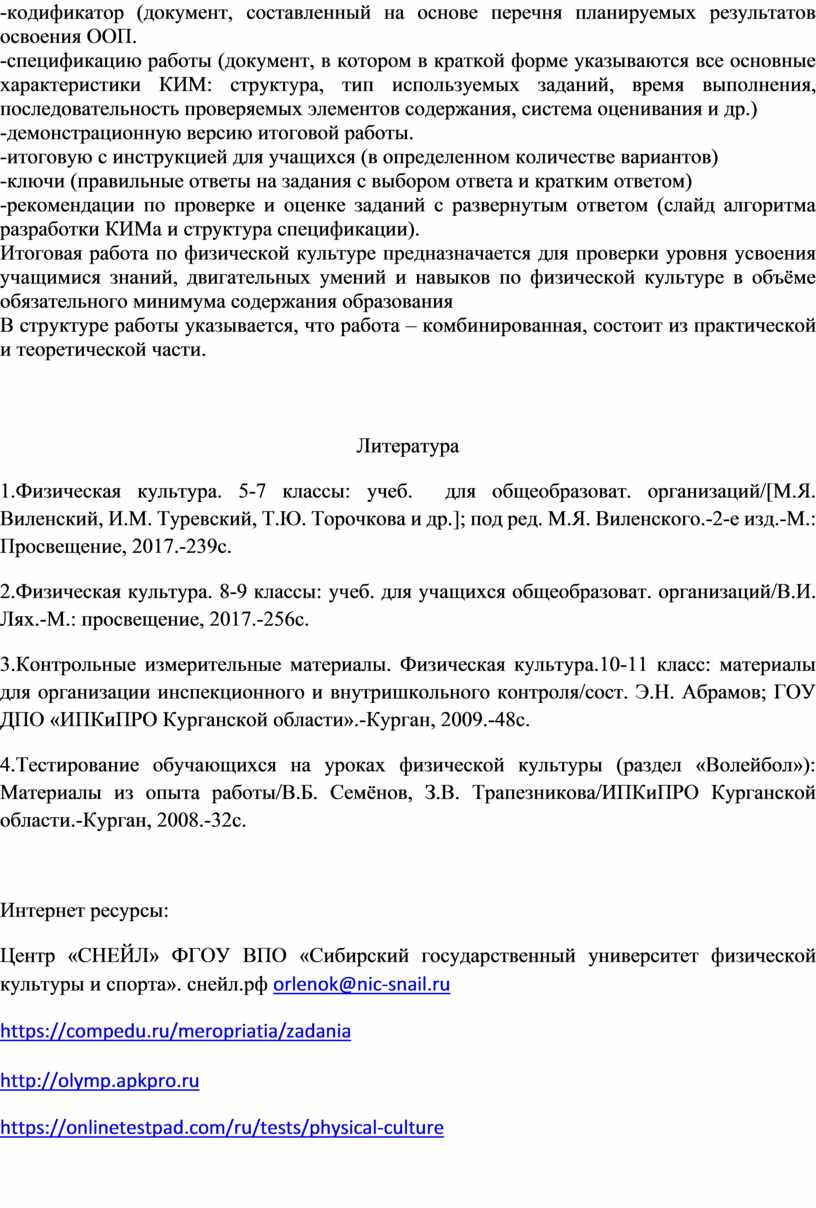 -кодификатор (документ, составленный на основе перечня планируемых результатов освоения ООП.
-спецификацию работы (документ, в котором в краткой форме указываются все основные характеристики КИМ: структура, тип используемых заданий, время выполнения, последовательность проверяемых элементов содержания, система оценивания и др.)
-демонстрационную версию итоговой работы.
-итоговую с инструкцией для учащихся (в определенном количестве вариантов)
-ключи (правильные ответы на задания с выбором ответа и кратким ответом)
-рекомендации по проверке и оценке заданий с развернутым ответом (слайд алгоритма разработки КИМа и структура спецификации).
Итоговая работа по физической культуре предназначается для проверки уровня усвоения учащимися знаний, двигательных умений и навыков по физической культуре в объёме обязательного минимума содержания образования
В структуре работы указывается, что работа – комбинированная, состоит из практической и теоретической части.

Литература

1.Физическая культура. 5-7 классы: учеб. для общеобразоват. организаций/[М.Я. Виленский, И.М. Туревский, Т.Ю. Торочкова и др.]; под ред. М.Я. Виленского.-2-е изд.-М.: Просвещение, 2017.-239с.

2.Физическая культура. 8-9 классы: учеб. для учащихся общеобразоват. организаций/В.И. Лях.-М.: просвещение, 2017.-256с.

3.Контрольные измерительные материалы. Физическая культура.10-11 класс: материалы для организации инспекционного и внутришкольного контроля/сост. Э.Н. Абрамов; ГОУ ДПО «ИПКиПРО Курганской области».-Курган, 2009.-48с.

4.Тестирование обучающихся на уроках физической культуры (раздел «Волейбол»): Материалы из опыта работы/В.Б. Семёнов, З.В. Трапезникова/ИПКиПРО Курганской области.-Курган, 2008.-32с.

Интернет ресурсы:

Центр «СНЕЙЛ» ФГОУ ВПО «Сибирский государственный университет физической культуры и спорта». снейл.рф orlenok@nic-snail.ru

https://compedu.ru/meropriatia/zadania

http://olymp.apkpro.ru

https://onlinetestpad.com/ru/tests/physical-culture